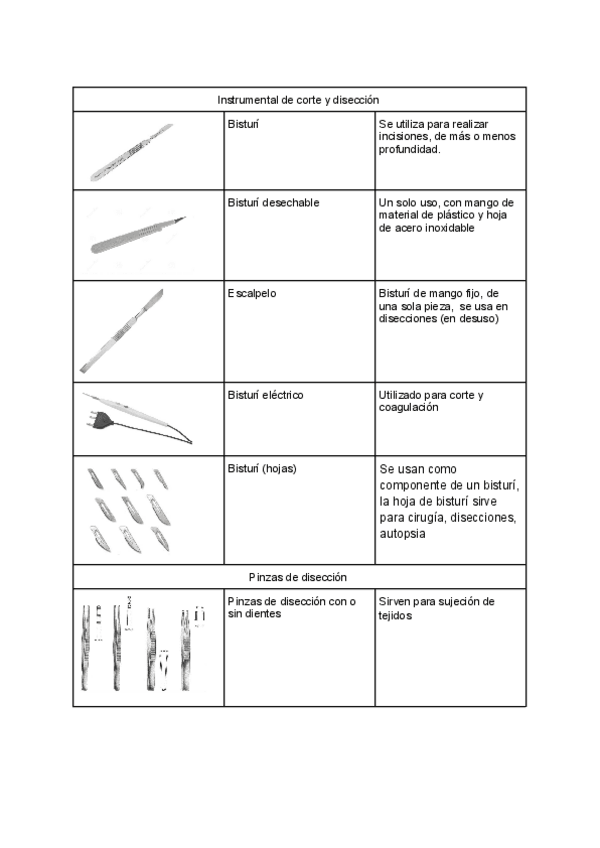 | Instrumental de corte y disección | | |
|---|---|---|
| | Bisturí | Se utiliza para realizar incisiones, de más o menos profundidad. |
| | Bisturí desechable | Un solo uso, con mango de material de plástico y hoja de acero inoxidable |
| | Escalpelo | Bisturí de mango fijo, de una sola pieza, se usa en disecciones (en desuso) |
| | Bisturí eléctrico | Utilizado para corte y coagulación |
| | Bisturí (hojas) | Se usan como componente de un bisturí, la hoja de bisturí sirve para cirugía, disecciones, autopsia |
| Pinzas de disección | | |
| | Pinzas de disección con o sin dientes | Sirven para sujeción de tejidos |